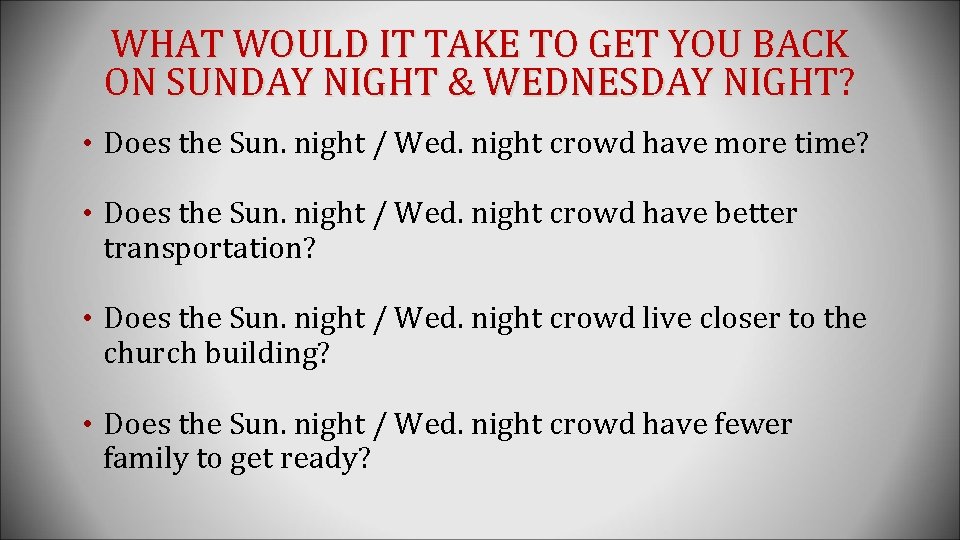 WHAT WOULD IT TAKE TO GET YOU BACK ON SUNDAY NIGHT & WEDNESDAY NIGHT?

• Does the Sun. night / Wed. night crowd have more time?

• Does the Sun. night / Wed. night crowd have better transportation?

• Does the Sun. night / Wed. night crowd live closer to the church building?

• Does the Sun. night / Wed. night crowd have fewer family to get ready?